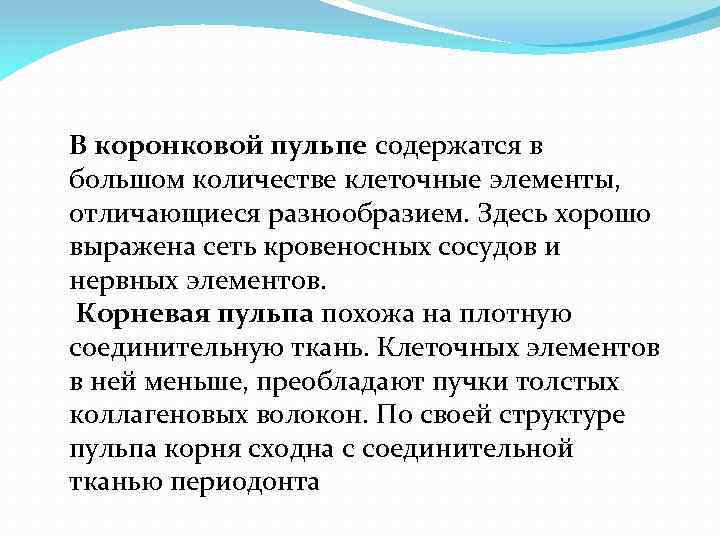 В коронковой пульпе содержатся в большом количестве клеточные элементы, отличающиеся разнообразием. Здесь хорошо выражена сеть кровеносных сосудов и нервных элементов.

Корневая пульпа похожа на плотную соединительную ткань. Клеточных элементов в ней меньше, преобладают пучки толстых коллагеновых волокон. По своей структуре пульпа корня сходна с соединительной тканью периодонта